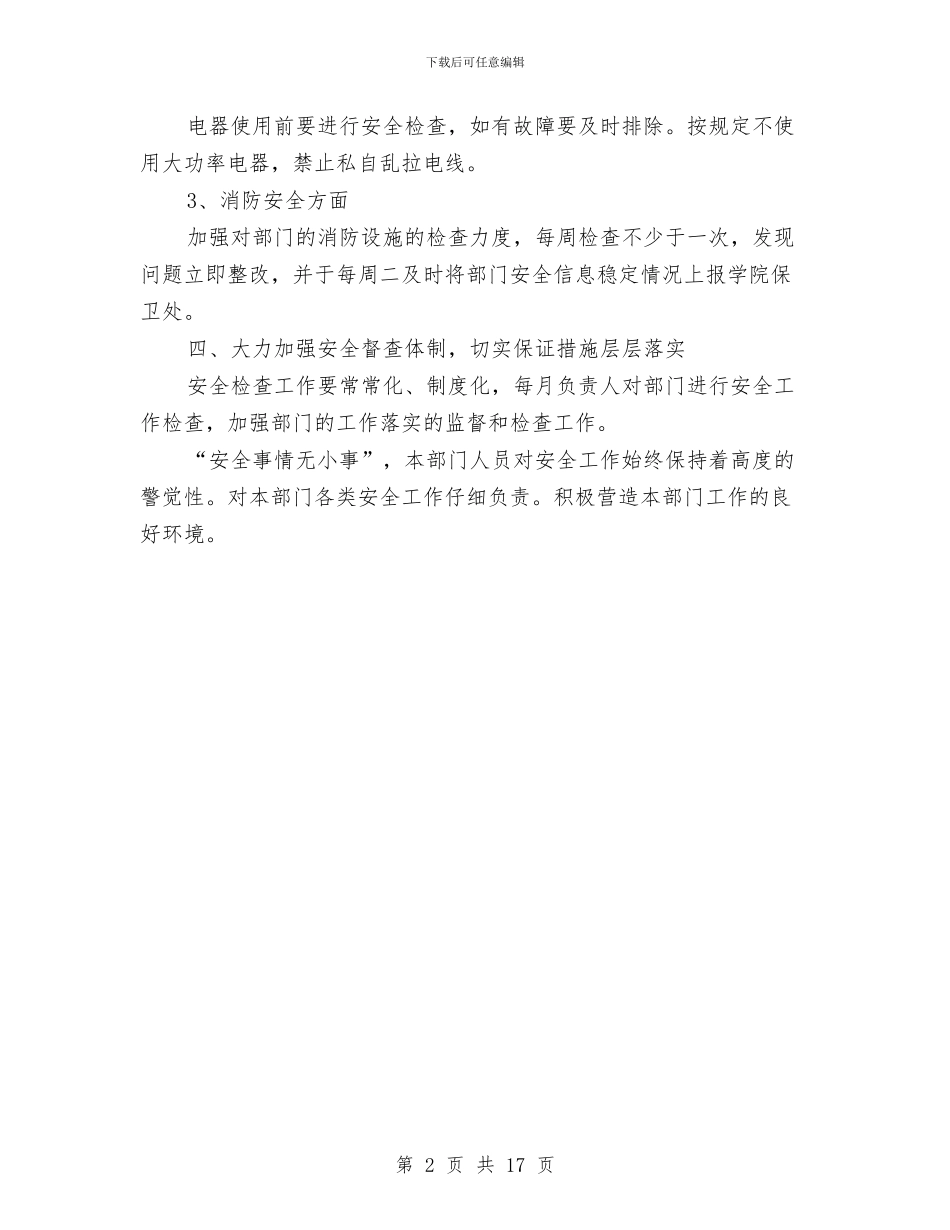 下载后可任意编辑

电器使用前要进行安全检查，如有故障要及时排除。按规定不使用大功率电器，禁止私自乱拉电线。

3、消防安全方面

加强对部门的消防设施的检查力度，每周检查不少于一次，发现问题立即整改，并于每周二及时将部门安全信息稳定情况上报学院保卫处。

四、大力加强安全督查体制，切实保证措施层层落实

安全检查工作要常常化、制度化，每月负责人对部门进行安全工作检查，加强部门的工作落实的监督和检查工作。

“安全事情无小事”，本部门人员对安全工作始终保持着高度的警觉性。对本部门各类安全工作仔细负责。积极营造本部门工作的良好环境。

第 2 页 共 17 页